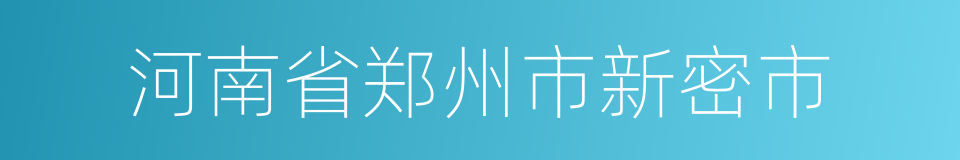 河南省郑州市新密市